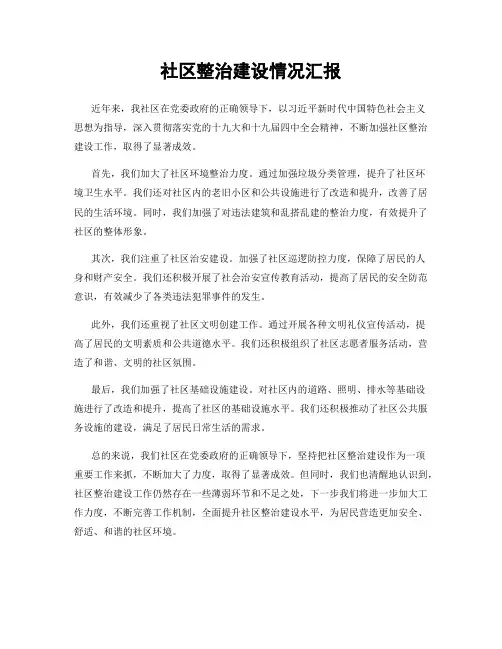 社区整治建设情况汇报

近年来，我社区在党委政府的正确领导下，以习近平新时代中国特色社会主义思想为指导，深入贯彻落实党的十九大和十九届四中全会精神，不断加强社区整治建设工作，取得了显著成效。

首先，我们加大了社区环境整治力度。通过加强垃圾分类管理，提升了社区环境卫生水平。我们还对社区内的老旧小区和公共设施进行了改造和提升，改善了居民的生活环境。同时，我们加强了对违法建筑和乱搭乱建的整治力度，有效提升了社区的整体形象。

其次，我们注重了社区治安建设。加强了社区巡逻防控力度，保障了居民的人身和财产安全。我们还积极开展了社会治安宣传教育活动，提高了居民的安全防范意识，有效减少了各类违法犯罪事件的发生。

此外，我们还重视了社区文明创建工作。通过开展各种文明礼仪宣传活动，提高了居民的文明素质和公共道德水平。我们还积极组织了社区志愿者服务活动，营造了和谐、文明的社区氛围。

最后，我们加强了社区基础设施建设。对社区内的道路、照明、排水等基础设施进行了改造和提升，提高了社区的基础设施水平。我们还积极推动了社区公共服务设施的建设，满足了居民日常生活的需求。

总的来说，我们社区在党委政府的正确领导下，坚持把社区整治建设作为一项重要工作来抓，不断加大了力度，取得了显著成效。但同时，我们也清醒地认识到，社区整治建设工作仍然存在一些薄弱环节和不足之处，下一步我们将进一步加大工作力度，不断完善工作机制，全面提升社区整治建设水平，为居民营造更加安全、舒适、和谐的社区环境。